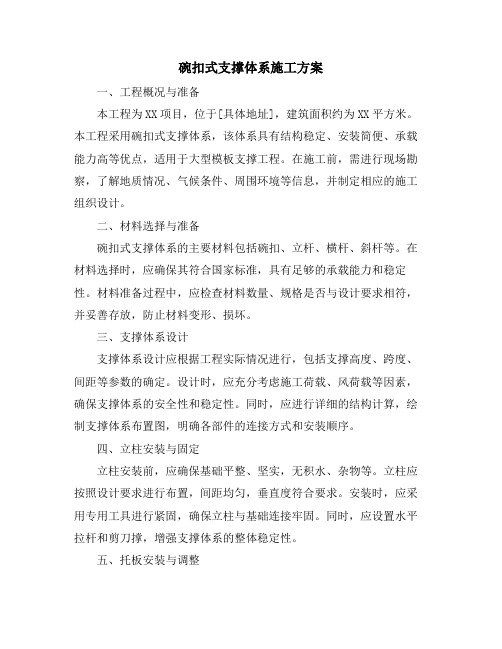 碗扣式支撑体系施工方案

一、工程概况与准备

本工程为XX项目，位于[具体地址]，建筑面积约为XX平方米。本工程采用碗扣式支撑体系，该体系具有结构稳定、安装简便、承载能力高等优点，适用于大型模板支撑工程。在施工前，需进行现场勘察，了解地质情况、气候条件、周围环境等信息，并制定相应的施工组织设计。

二、材料选择与准备

碗扣式支撑体系的主要材料包括碗扣、立杆、横杆、斜杆等。在材料选择时，应确保其符合国家标准，具有足够的承载能力和稳定性。材料准备过程中，应检查材料数量、规格是否与设计要求相符，并妥善存放，防止材料变形、损坏。

三、支撑体系设计

支撑体系设计应根据工程实际情况进行，包括支撑高度、跨度、间距等参数的确定。设计时，应充分考虑施工荷载、风荷载等因素，确保支撑体系的安全性和稳定性。同时，应进行详细的结构计算，绘制支撑体系布置图，明确各部件的连接方式和安装顺序。

四、立柱安装与固定

立柱安装前，应确保基础平整、坚实，无积水、杂物等。立柱应按照设计要求进行布置，间距均匀，垂直度符合要求。安装时，应采用专用工具进行紧固，确保立柱与基础连接牢固。同时，应设置水平拉杆和剪刀撑，增强支撑体系的整体稳定性。

五、托板安装与调整